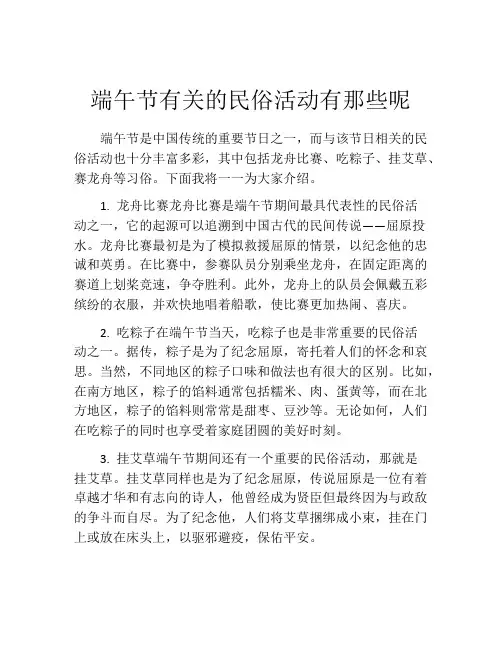 端午节有关的民俗活动有那些呢

端午节是中国传统的重要节日之一，而与该节日相关的民俗活动也十分丰富多彩，其中包括龙舟比赛、吃粽子、挂艾草、赛龙舟等习俗。下面我将一一为大家介绍。

1. 龙舟比赛龙舟比赛是端午节期间最具代表性的民俗活动之一，它的起源可以追溯到中国古代的民间传说——屈原投水。龙舟比赛最初是为了模拟救援屈原的情景，以纪念他的忠诚和英勇。在比赛中，参赛队员分别乘坐龙舟，在固定距离的赛道上划桨竞速，争夺胜利。此外，龙舟上的队员会佩戴五彩缤纷的衣服，并欢快地唱着船歌，使比赛更加热闹、喜庆。

2. 吃粽子在端午节当天，吃粽子也是非常重要的民俗活动之一。据传，粽子是为了纪念屈原，寄托着人们的怀念和哀思。当然，不同地区的粽子口味和做法也有很大的区别。比如，在南方地区，粽子的馅料通常包括糯米、肉、蛋黄等，而在北方地区，粽子的馅料则常常是甜枣、豆沙等。无论如何，人们在吃粽子的同时也享受着家庭团圆的美好时刻。

3. 挂艾草端午节期间还有一个重要的民俗活动，那就是挂艾草。挂艾草同样也是为了纪念屈原，传说屈原是一位有着卓越才华和有志向的诗人，他曾经成为贤臣但最终因为与政敌的争斗而自尽。为了纪念他，人们将艾草捆绑成小束，挂在门上或放在床头上，以驱邪避疫，保佑平安。